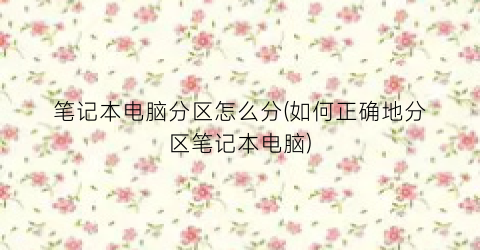 笔记本电脑分区怎么分(如何正确地分区笔记本电脑)